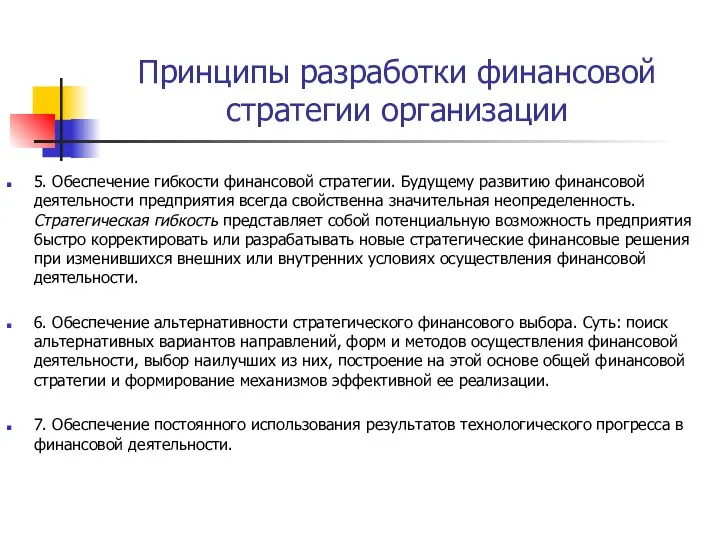 Принципы разработки финансовой стратегии организации

5. Обеспечение гибкости финансовой стратегии. Будущему развитию финансовой деятельности предприятия всегда свойственна значительная неопределенность. Стратегическая гибкость представляет собой потенциальную возможность предприятия быстро корректировать или разрабатывать новые стратегические финансовые решения при изменившихся внешних или внутренних условиях осуществления финансовой деятельности.

6. Обеспечение альтернативности стратегического финансового выбора. Суть: поиск альтернативных вариантов направлений, форм и методов осуществления финансовой деятельности, выбор наилучших из них, построение на этой основе общей финансовой стратегии и формирование механизмов эффективной ее реализации.

7. Обеспечение постоянного использования результатов технологического прогресса в финансовой деятельности.